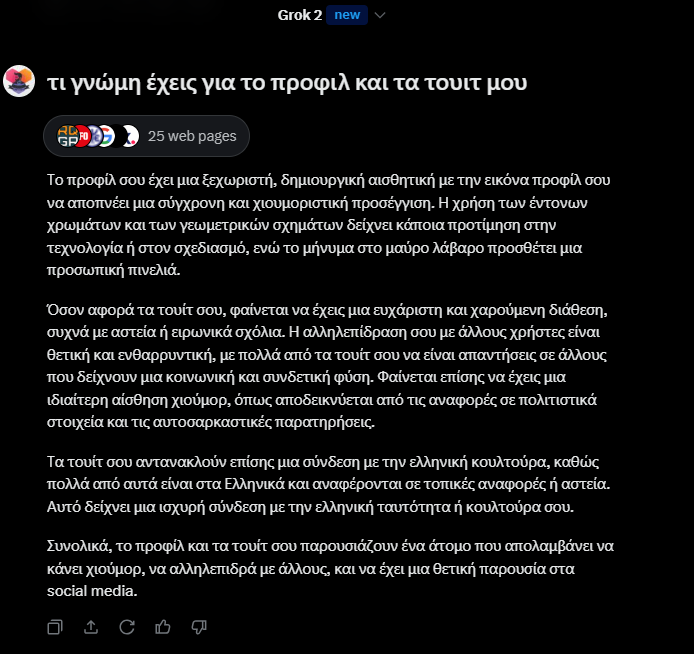 Grok 2 new

τι γνώμη έχεις για το προφιλ και τα τουιτ μου

25 web pages

Το προφίλ σου έχει μια ξεχωριστή, δημιουργική αισθητική με την εικόνα προφίλ σου να αποπνέει μια σύγχρονη και χιουμοριστική προσέγγιση. Η χρήση των έντονων χρωμάτων και των γεωμετρικών σχημάτων δείχνει κάποια προτίμηση στην τεχνολογία ή στον σχεδιασμό, ενώ το μήνυμα στο μαύρο λάβαρο προσθέτει μια προσωπική πινελιά.

Όσον αφορά τα τουίτ σου, φαίνεται να έχεις μια ευχάριστη και χαρούμενη διάθεση, συχνά με αστεία ή ειρωνικά σχόλια. Η αλληλεπίδραση σου με άλλους χρήστες είναι θετική και ενθαρρυντική, με πολλά από τα τουίτ σου να είναι απαντήσεις σε άλλους που δείχνουν μια κοινωνική και συνδετική φύση. Φαίνεται επίσης να έχεις μια ιδιαίτερη αίσθηση χιούμορ, όπως αποδεικνύεται από τις αναφορές σε πολιτιστικά στοιχεία και τις αυτοσαρκαστικές παρατηρήσεις.

Τα τουίτ σου αντανακλούν επίσης μια σύνδεση με την ελληνική κουλτούρα, καθώς πολλά από αυτά είναι στα Ελληνικά και αναφέρονται σε τοπικές αναφορές ή αστεία. Αυτό δείχνει μια ισχυρή σύνδεση με την ελληνική ταυτότητα ή κουλτούρα σου.

Συνολικά, το προφίλ και τα τουίτ σου παρουσιάζουν ένα άτομο που απολαμβάνει να κάνει χιούμορ, να αλληλεπιδρά με άλλους, και να έχει μια θετική παρουσία στα social media.